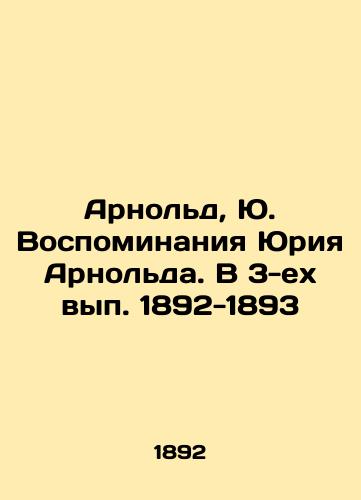 Арнольд, Ю. Воспоминания Юрия Арнольда. В 3-ех вып. 1892-1893

1892